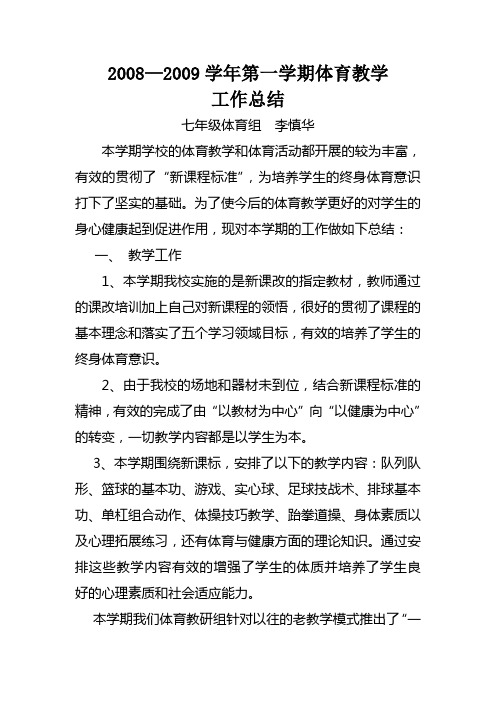 2008—2009 学年第一学期体育教学
工作总结

七年级体育组　李慎华

本学期学校的体育教学和体育活动都开展的较为丰富，有效的贯彻了“新课程标准”，为培养学生的终身体育意识打下了坚实的基础。为了使今后的体育教学更好的对学生的身心健康起到促进作用，现对本学期的工作做如下总结：

一、　教学工作

1、本学期我校实施的是新课改的指定教材，教师通过的课改培训加上自己对新课程的领悟，很好的贯彻了课程的基本理念和落实了五个学习领域目标，有效的培养了学生的终身体育意识。

2、由于我校的场地和器材未到位，结合新课程标准的精神，有效的完成了由“以教材为中心”向“以健康为中心”的转变，一切教学内容都是以学生为本。

3、本学期围绕新课标，安排了以下的教学内容：队列队形、篮球的基本功、游戏、实心球、足球技战术、排球基本功、单杠组合动作、体操技巧教学、跆拳道操、身体素质以及心理拓展练习，还有体育与健康方面的理论知识。通过安排这些教学内容有效的增强了学生的体质并培养了学生良好的心理素质和社会适应能力。

本学期我们体育教研组针对以往的老教学模式推出了“一